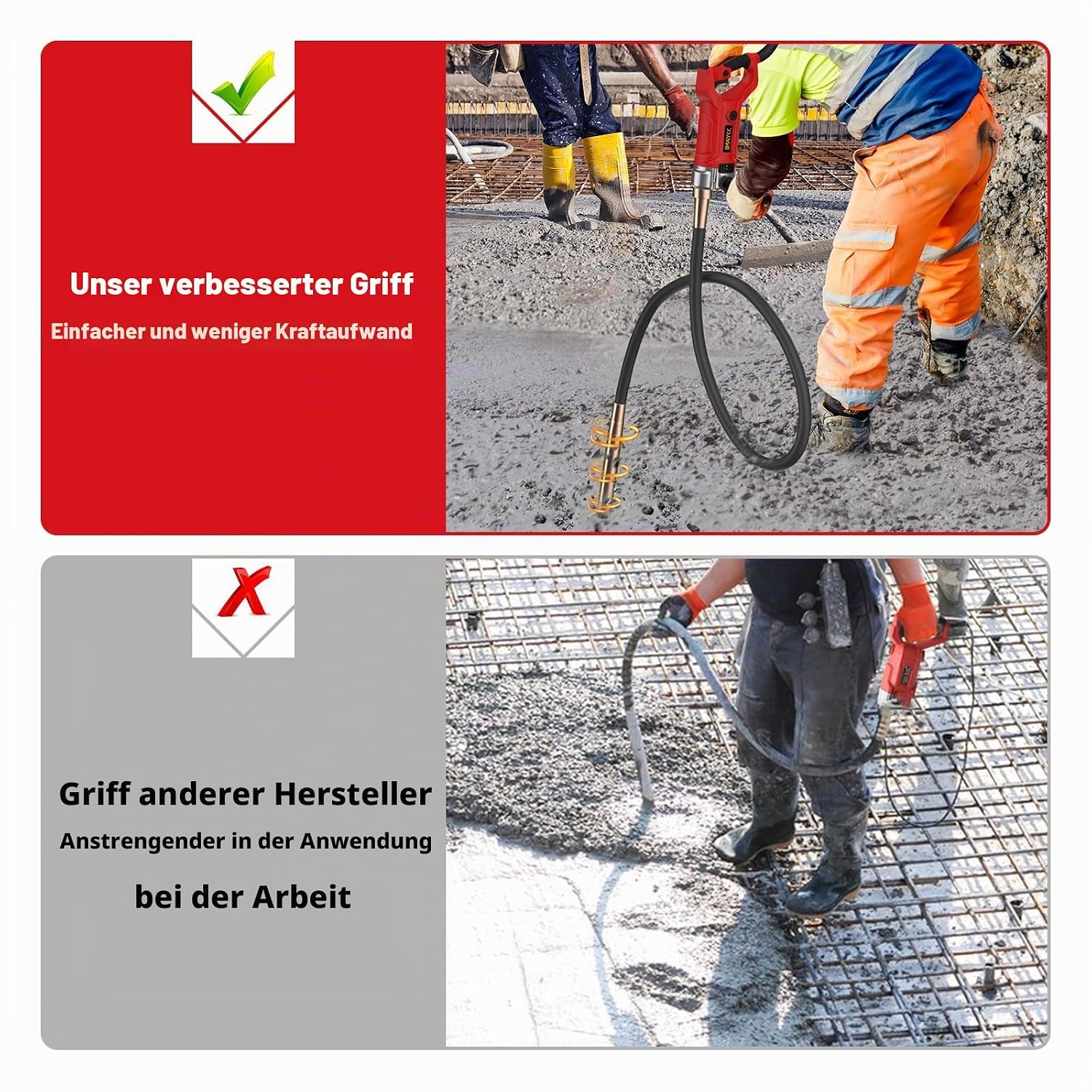 Unser verbesserter Griff

Einfacher und weniger Kraftaufwand

Griff anderer Hersteller

Anstrengender in der Anwendung

bei der Arbeit